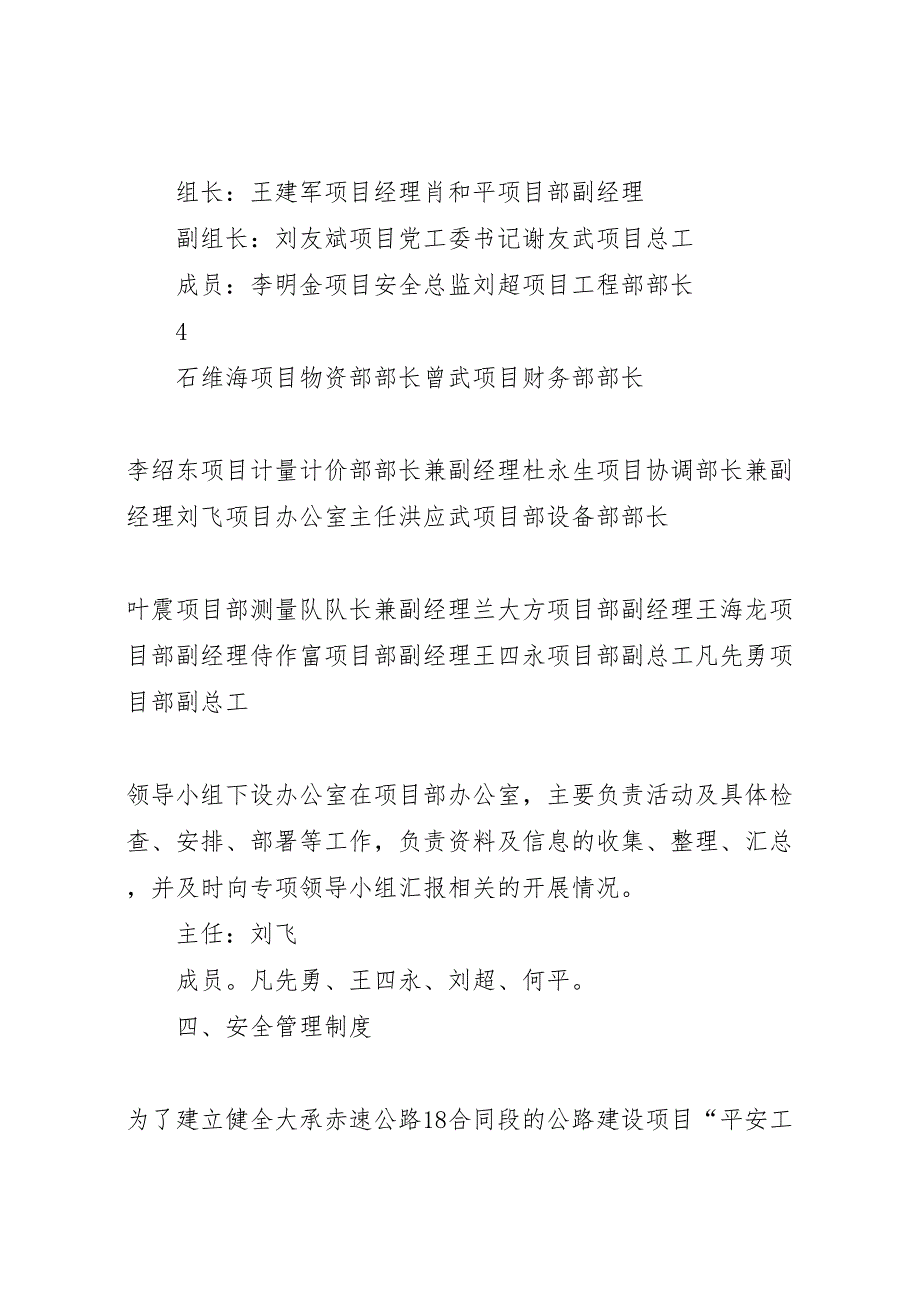 组长：王建军项目经理肖和平项目部副经理

副组长：刘友斌项目党工委书记谢友武项目总工

成员：李明金项目安全总监刘超项目工程部部长

4

石维海项目物资部部长曾武项目财务部部长

李绍东项目计量计价部部长兼副经理杜永生项目协调部长兼副经理刘飞项目办公室主任洪应武项目部设备部部长

叶震项目部测量队队长兼副经理兰大方项目部副经理王海龙项目部副经理侍作富项目部副经理王四永项目部副总工凡先勇项目部副总工

领导小组下设办公室在项目部办公室，主要负责活动及具体检查、安排、部署等工作，负责资料及信息的收集、整理、汇总，并及时向专项领导小组汇报相关的开展情况。

主任：刘飞

成员。凡先勇、王四永、刘超、何平。

四、安全管理制度

为了建立健全大承赤速公路18合同段的公路建设项目“平安工